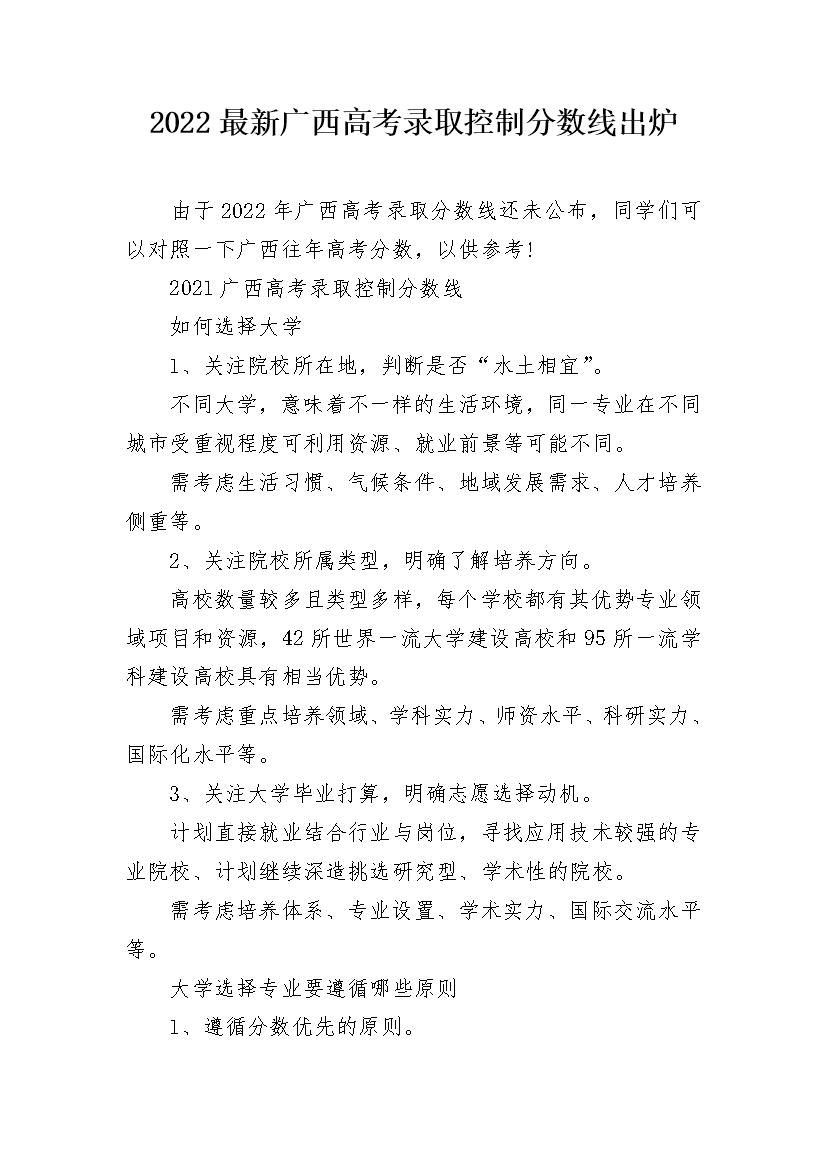 2022 最新广西高考录取控制分数线出炉

由于 2022 年广西高考录取分数线还未公布，同学们可以对照一下广西往年高考分数，以供参考!

2021 广西高考录取控制分数线

如何选择大学

1、关注院校所在地，判断是否“水土相宜”。

不同大学，意味着不一样的生活环境，同一专业在不同城市受重视程度可利用资源、就业前景等可能不同。

需考虑生活习惯、气候条件、地域发展需求、人才培养侧重等。

2、关注院校所属类型，明确了解培养方向。

高校数量较多且类型多样，每个学校都有其优势专业领域项目和资源，42 所世界一流大学建设高校和 95 所一流学科建设高校具有相当优势。

需考虑重点培养领域、学科实力、师资水平、科研实力、国际化水平等。

3、关注大学毕业打算，明确志愿选择动机。

计划直接就业结合行业与岗位，寻找应用技术较强的专业院校、计划继续深造挑选研究型、学术性的院校。

需考虑培养体系、专业设置、学术实力、国际交流水平等。

大学选择专业要遵循哪些原则

1、遵循分数优先的原则。